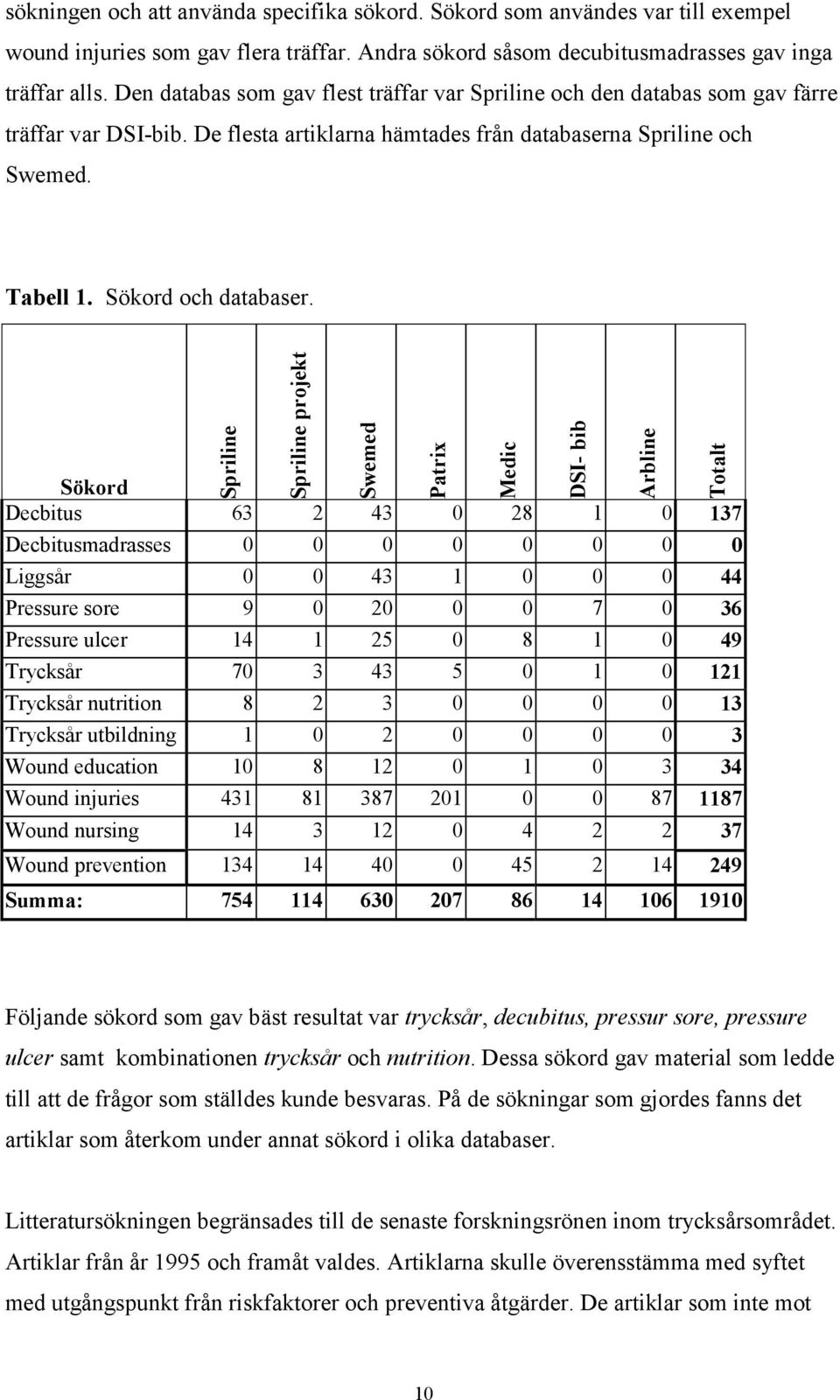 sökningen och att använda specifika sökord. Sökord som användes var till exempel wound injuries som gav flera träffar. Andra sökord såsom decubitusmadrasses gav inga träffar alls. Den databas som gav flest träffar var Spriline och den databas som gav färre träffar var DSI-bib. De flesta artiklarna hämtades från databaserna Spriline och Swemed.

Tabell 1. Sökord och databaser.

| Sökord | Spriline | Spriline projekt | Swemed | Patrix | Medic | DSI- bib | Arbline | Totalt |
|---|---|---|---|---|---|---|---|---|
| Decbitus | 63 | 2 | 43 | 0 | 28 | 1 | 0 | 137 |
| Decbitusmadrasses | 0 | 0 | 0 | 0 | 0 | 0 | 0 | 0 |
| Liggsår | 0 | 0 | 43 | 1 | 0 | 0 | 0 | 44 |
| Pressure sore | 9 | 0 | 20 | 0 | 0 | 7 | 0 | 36 |
| Pressure ulcer | 14 | 1 | 25 | 0 | 8 | 1 | 0 | 49 |
| Trycksår | 70 | 3 | 43 | 5 | 0 | 1 | 0 | 121 |
| Trycksår nutrition | 8 | 2 | 3 | 0 | 0 | 0 | 0 | 13 |
| Trycksår utbildning | 1 | 0 | 2 | 0 | 0 | 0 | 0 | 3 |
| Wound education | 10 | 8 | 12 | 0 | 1 | 0 | 3 | 34 |
| Wound injuries | 431 | 81 | 387 | 201 | 0 | 0 | 87 | 1187 |
| Wound nursing | 14 | 3 | 12 | 0 | 4 | 2 | 2 | 37 |
| Wound prevention | 134 | 14 | 40 | 0 | 45 | 2 | 14 | 249 |
| Summa: | 754 | 114 | 630 | 207 | 86 | 14 | 106 | 1910 |

Följande sökord som gav bäst resultat var trycksår, decubitus, pressur sore, pressure ulcer samt kombinationen trycksår och nutrition. Dessa sökord gav material som ledde till att de frågor som ställdes kunde besvaras. På de sökningar som gjordes fanns det artiklar som återkom under annat sökord i olika databaser.

Litteratursökningen begränsades till de senaste forskningsrönen inom trycksårsområdet. Artiklar från år 1995 och framåt valdes. Artiklarna skulle överensstämma med syftet med utgångspunkt från riskfaktorer och preventiva åtgärder. De artiklar som inte mot

10